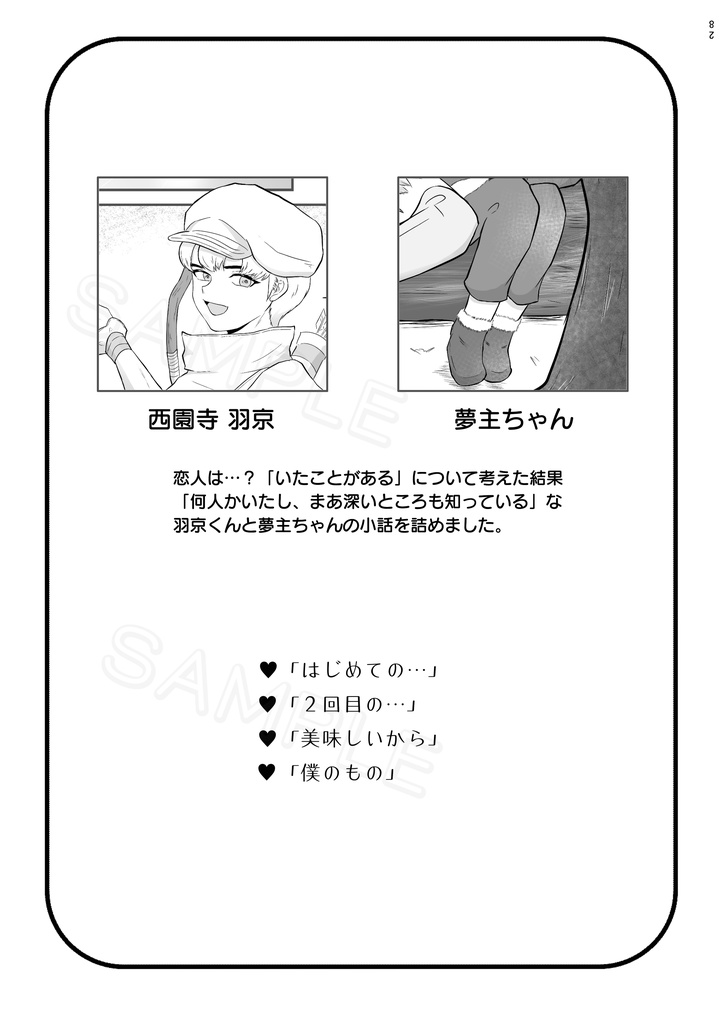 28

SAMPLE

西園寺 羽京

夢主ちゃん

恋人は…？「いたことがある」について考えた結果「何人かいたし、まあ深いところも知っている」な羽京くんと夢主ちゃんの小話を詰めました。

SAMPLE

♥「はじめての…」
♥「２回目の…」
♥「美味しいから」
♥「僕のもの」